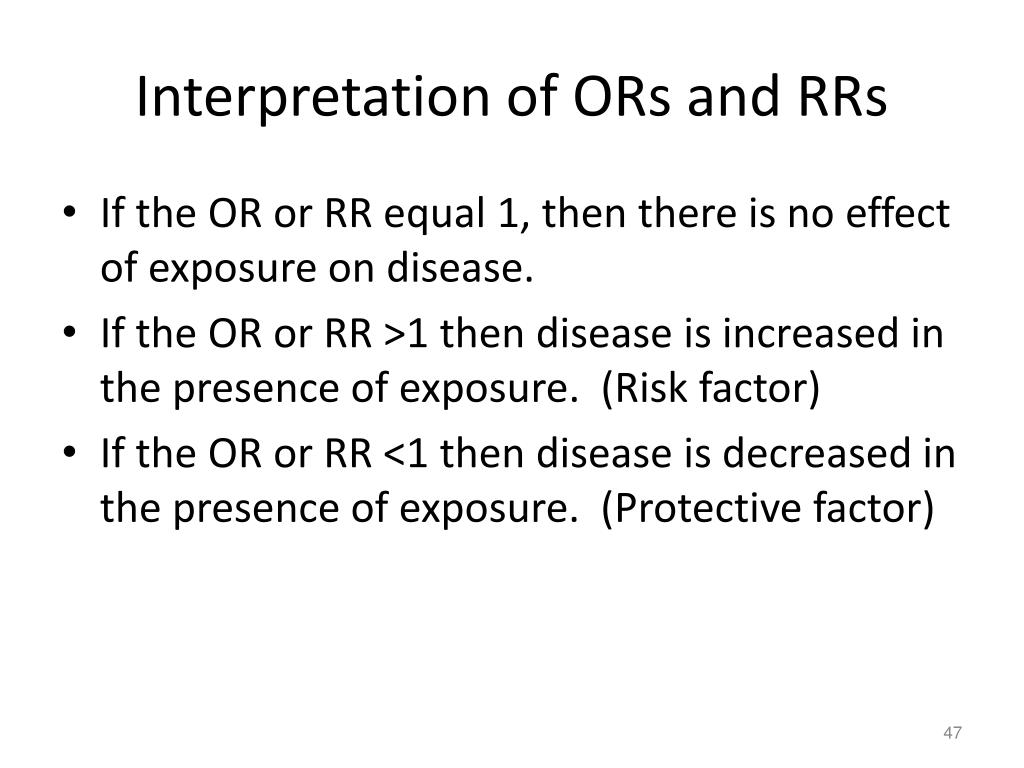 Interpretation of ORs and RRs

• If the OR or RR equal 1, then there is no effect of exposure on disease.
• If the OR or RR >1 then disease is increased in the presence of exposure. (Risk factor)
• If the OR or RR <1 then disease is decreased in the presence of exposure. (Protective factor)

47